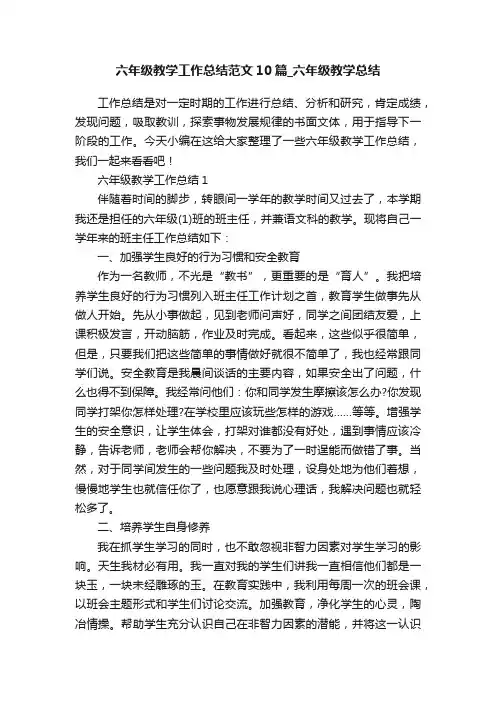 六年级教学工作总结范文10篇_六年级教学总结

工作总结是对一定时期的工作进行总结、分析和研究，肯定成绩，发现问题，吸取教训，探索事物发展规律的书面文体，用于指导下一阶段的工作。今天小编在这给大家整理了一些六年级教学工作总结，我们一起来看看吧！

六年级教学工作总结1

伴随着时间的脚步，转眼间一学年的教学时间又过去了，本学期我还是担任的六年级(1)班的班主任，并兼语文科的教学。现将自己一学年来的班主任工作总结如下：

一、加强学生良好的行为习惯和安全教育

作为一名教师，不光是“教书”，更重要的是“育人”。我把培养学生良好的行为习惯列入班主任工作计划之首，教育学生做事先从做人开始。先从小事做起，见到老师问声好，同学之间团结友爱，上课积极发言，开动脑筋，作业及时完成。看起来，这些似乎很简单，但是，只要我们把这些简单的事情做好就很不简单了，我也经常跟同学们说。安全教育是我晨间谈话的主要内容，如果安全出了问题，什么也得不到保障。我经常问他们：你和同学发生摩擦该怎么办?你发现同学打架你怎样处理?在学校里应该玩些怎样的游戏……等等。增强学生的安全意识，让学生体会，打架对谁都没有好处，遇到事情应该冷静，告诉老师，老师会帮你解决，不要为了一时逞能而做错了事。当然，对于同学间发生的一些问题我及时处理，设身处地为他们着想，慢慢地学生也就信任你了，也愿意跟我说心理话，我解决问题也就轻松多了。

二、培养学生自身修养

我在抓学生学习的同时，也不敢忽视非智力因素对学生学习的影响。天生我材必有用。我一直对我的学生们讲我一直相信他们都是一块玉，一块未经雕琢的玉。在教育实践中，我利用每周一次的班会课，以班会主题形式和学生们讨论交流。加强教育，净化学生的心灵，陶冶情操。帮助学生充分认识自己在非智力因素的潜能，并将这一认识